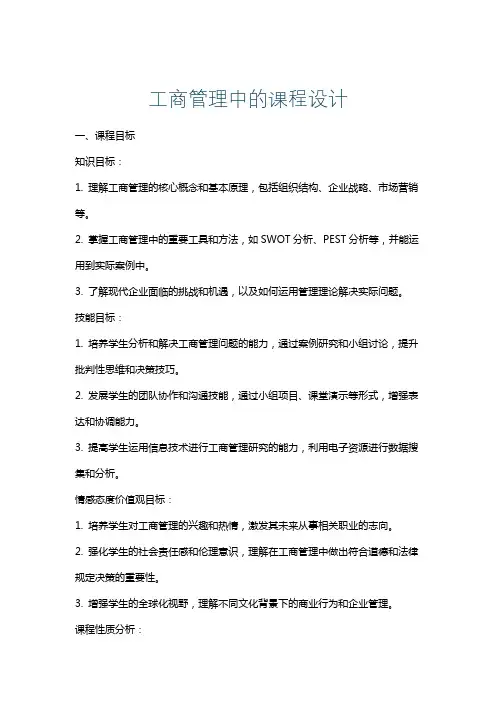 工商管理中的课程设计

一、课程目标

知识目标：

1. 理解工商管理的核心概念和基本原理，包括组织结构、企业战略、市场营销等。

2. 掌握工商管理中的重要工具和方法，如 SWOT 分析、PEST 分析等，并能运用到实际案例中。

3. 了解现代企业面临的挑战和机遇，以及如何运用管理理论解决实际问题。

技能目标：

1. 培养学生分析和解决工商管理问题的能力，通过案例研究和小组讨论，提升批判性思维和决策技巧。

2. 发展学生的团队协作和沟通技能，通过小组项目、课堂演示等形式，增强表达和协调能力。

3. 提高学生运用信息技术进行工商管理研究的能力，利用电子资源进行数据搜集和分析。

情感态度价值观目标：

1. 培养学生对工商管理的兴趣和热情，激发其未来从事相关职业的志向。

2. 强化学生的社会责任感和伦理意识，理解在工商管理中做出符合道德和法律规定决策的重要性。

3. 增强学生的全球化视野，理解不同文化背景下的商业行为和企业管理。

课程性质分析：